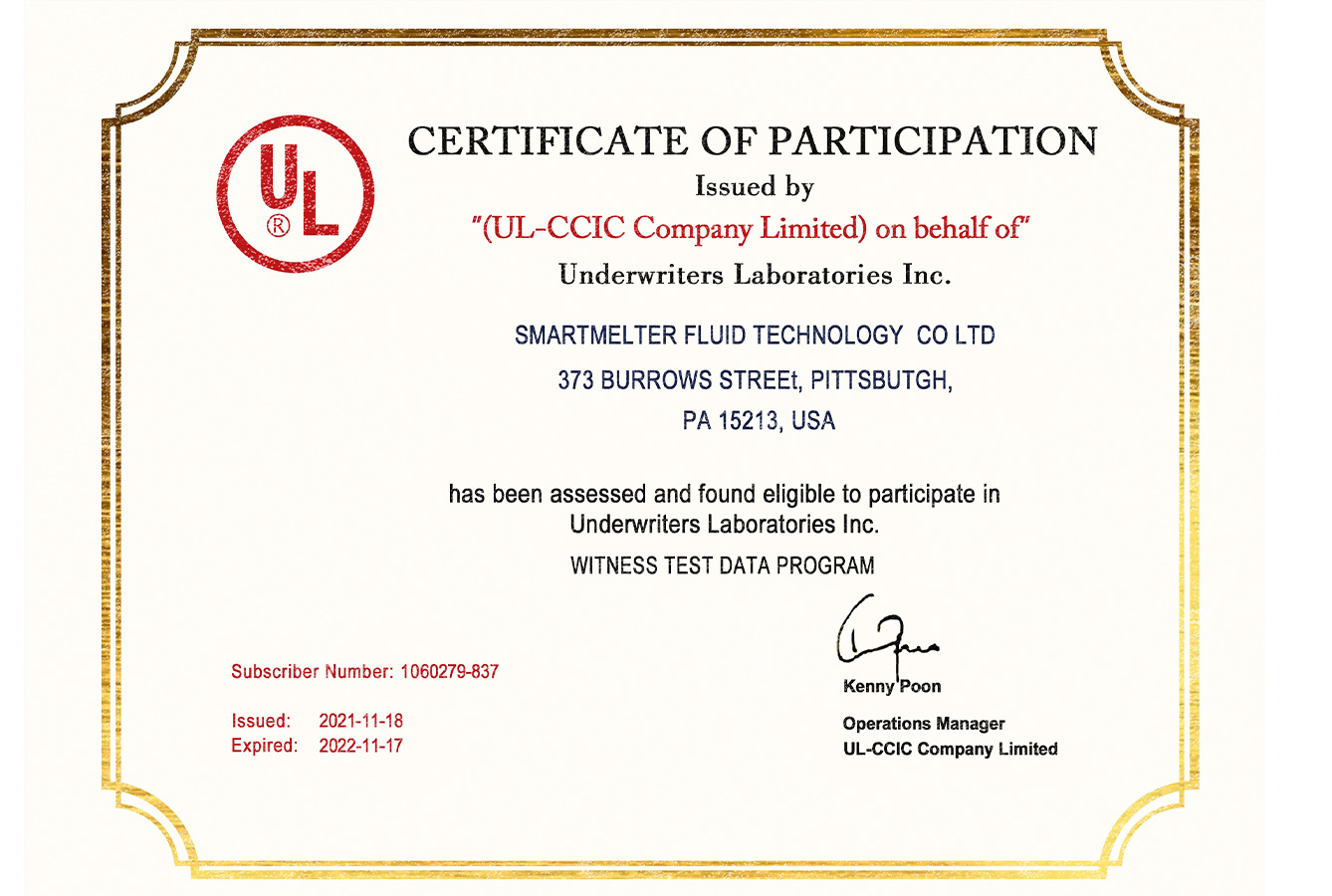 UL
®

CERTIFICATE OF PARTICIPATION

Issued by

"(UL-CCIC Company Limited) on behalf of"

Underwriters Laboratories Inc.

SMARTMELTER FLUID TECHNOLOGY CO LTD

373 BURROWS STREEt, PITTSBUTGH,

PA 15213, USA

has been assessed and found eligible to participate in Underwriters Laboratories Inc.

WITNESS TEST DATA PROGRAM

Subscriber Number: 1060279-837

Issued: 2021-11-18
Expired: 2022-11-17

Kenny Poon

Operations Manager
UL-CCIC Company Limited